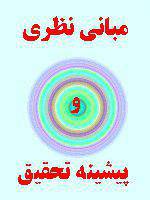 مبانی نظری

و

پیشینه تحقیق